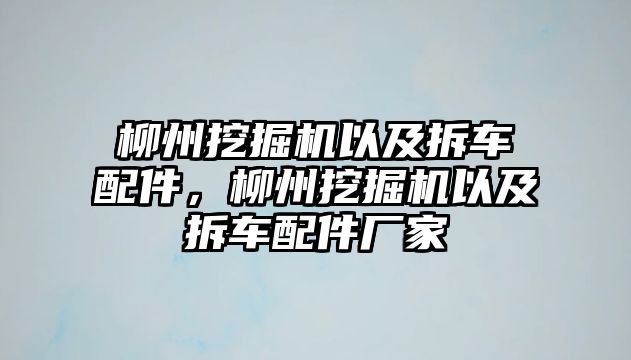 柳州挖掘机以及拆车配件，柳州挖掘机以及拆车配件厂家